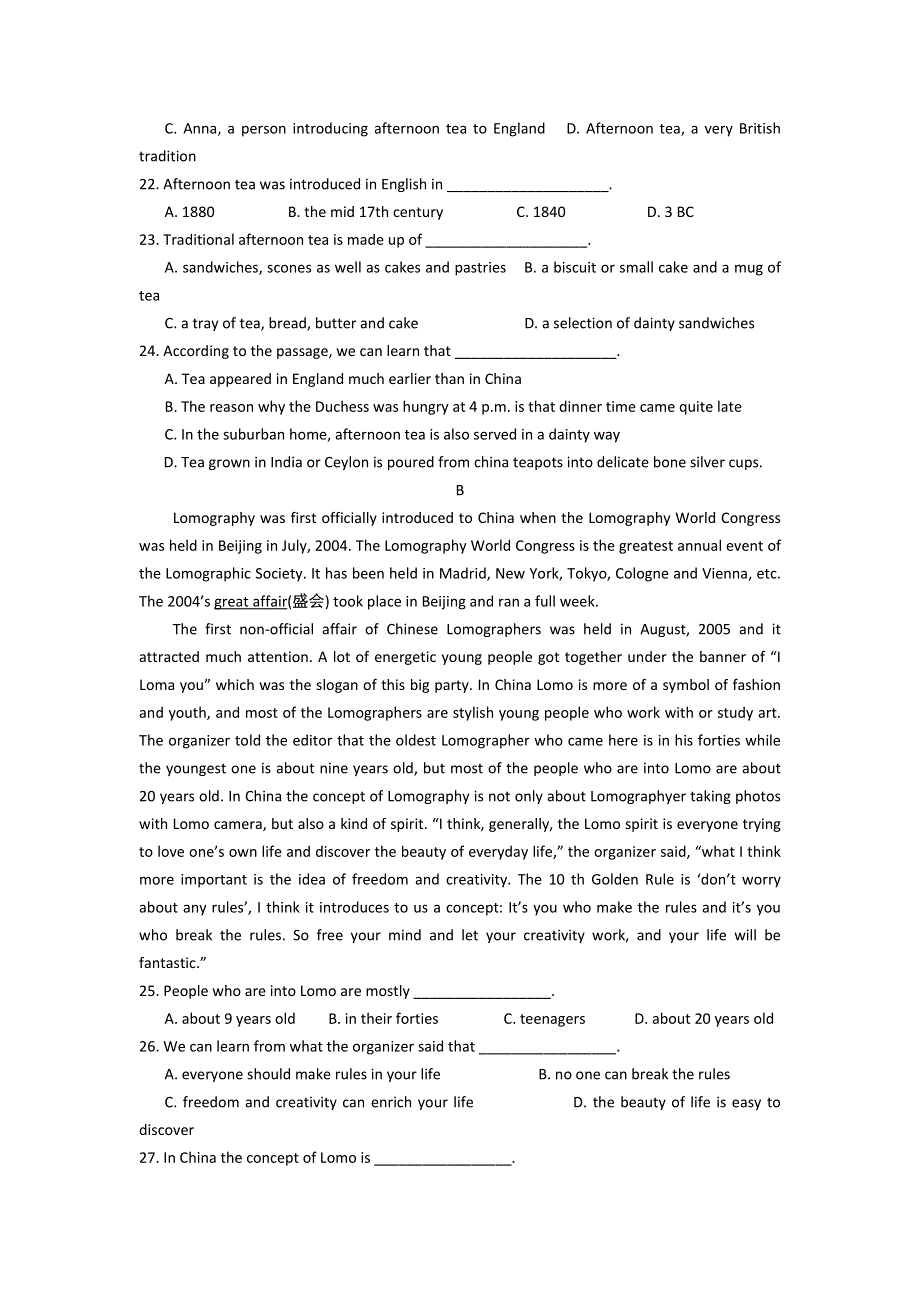 C. Anna, a person introducing afternoon tea to England D. Afternoon tea, a very British tradition

22. Afternoon tea was introduced in English in ____________________.

A. 1880 B. the mid 17th century C. 1840 D. 3 BC

23. Traditional afternoon tea is made up of ____________________.

A. sandwiches, scones as well as cakes and pastries B. a biscuit or small cake and a mug of tea

C. a tray of tea, bread, butter and cake D. a selection of dainty sandwiches

24. According to the passage, we can learn that ____________________.

A. Tea appeared in England much earlier than in China

B. The reason why the Duchess was hungry at 4 p.m. is that dinner time came quite late

C. In the suburban home, afternoon tea is also served in a dainty way

D. Tea grown in India or Ceylon is poured from china teapots into delicate bone silver cups.

B

Lomography was first officially introduced to China when the Lomography World Congress was held in Beijing in July, 2004. The Lomography World Congress is the greatest annual event of the Lomographic Society. It has been held in Madrid, New York, Tokyo, Cologne and Vienna, etc. The 2004's great affair(盛会) took place in Beijing and ran a full week.

The first non-official affair of Chinese Lomographers was held in August, 2005 and it attracted much attention. A lot of energetic young people got together under the banner of "I Loma you" which was the slogan of this big party. In China Lomo is more of a symbol of fashion and youth, and most of the Lomographers are stylish young people who work with or study art. The organizer told the editor that the oldest Lomographer who came here is in his forties while the youngest one is about nine years old, but most of the people who are into Lomo are about 20 years old. In China the concept of Lomography is not only about Lomographyer taking photos with Lomo camera, but also a kind of spirit. "I think, generally, the Lomo spirit is everyone trying to love one's own life and discover the beauty of everyday life," the organizer said, "what I think more important is the idea of freedom and creativity. The 10 th Golden Rule is 'don't worry about any rules', I think it introduces to us a concept: It's you who make the rules and it's you who break the rules. So free your mind and let your creativity work, and your life will be fantastic."

25. People who are into Lomo are mostly _________________.

A. about 9 years old B. in their forties C. teenagers D. about 20 years old

26. We can learn from what the organizer said that _________________.

A. everyone should make rules in your life B. no one can break the rules

C. freedom and creativity can enrich your life D. the beauty of life is easy to discover

27. In China the concept of Lomo is _________________.